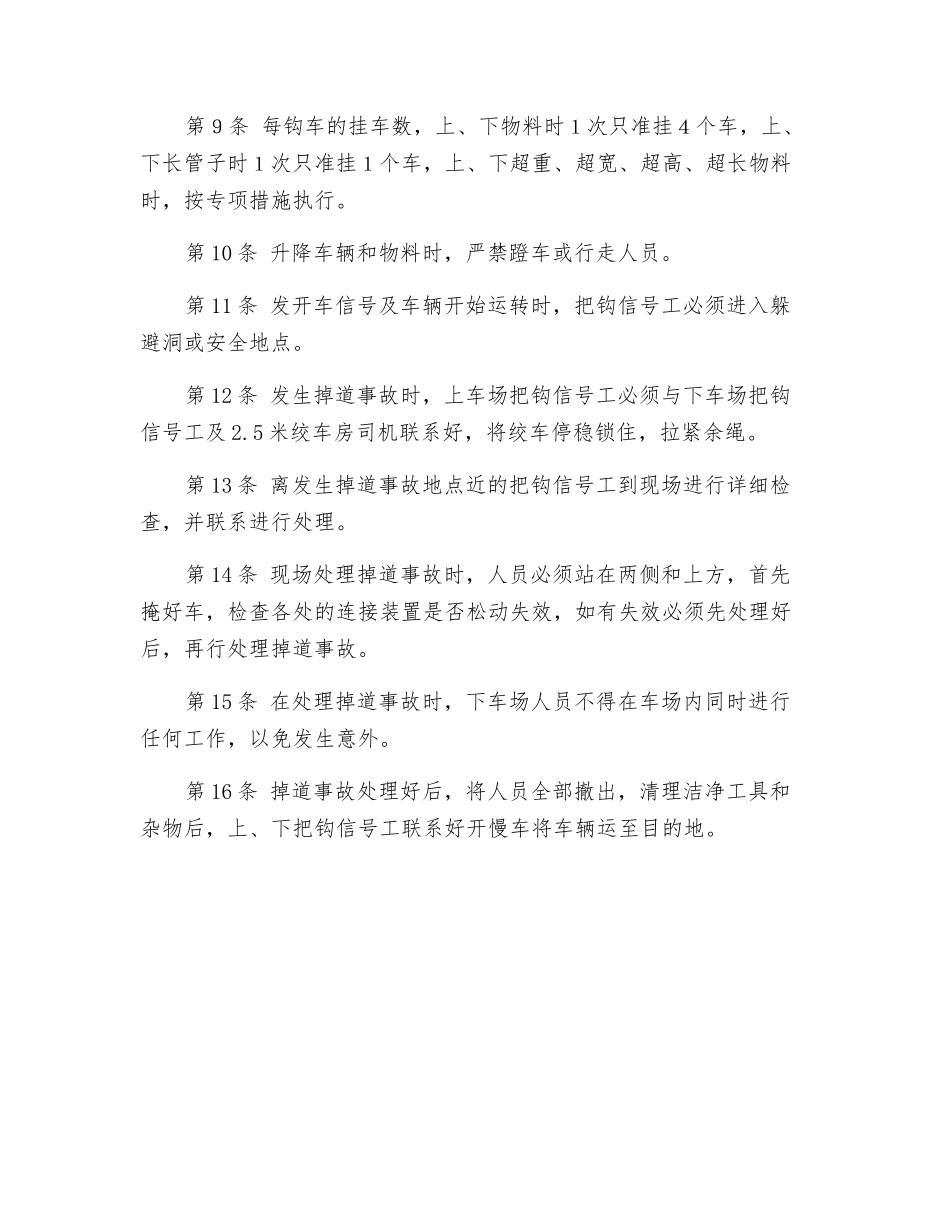 第 9 条 每钩车的挂车数，上、下物料时 1 次只准挂 4 个车，上、下长管子时 1 次只准挂 1 个车，上、下超重、超宽、超高、超长物料时，按专项措施执行。

第 10 条 升降车辆和物料时，严禁蹬车或行走人员。

第 11 条 发开车信号及车辆开始运转时，把钩信号工必须进入躲避洞或安全地点。

第 12 条 发生掉道事故时，上车场把钩信号工必须与下车场把钩信号工及 2.5 米绞车房司机联系好，将绞车停稳锁住，拉紧余绳。

第 13 条 离发生掉道事故地点近的把钩信号工到现场进行详细检查，并联系进行处理。

第 14 条 现场处理掉道事故时，人员必须站在两侧和上方，首先掩好车，检查各处的连接装置是否松动失效，如有失效必须先处理好后，再行处理掉道事故。

第 15 条 在处理掉道事故时，下车场人员不得在车场内同时进行任何工作，以免发生意外。

第 16 条 掉道事故处理好后，将人员全部撤出，清理洁净工具和杂物后，上、下把钩信号工联系好开慢车将车辆运至目的地。